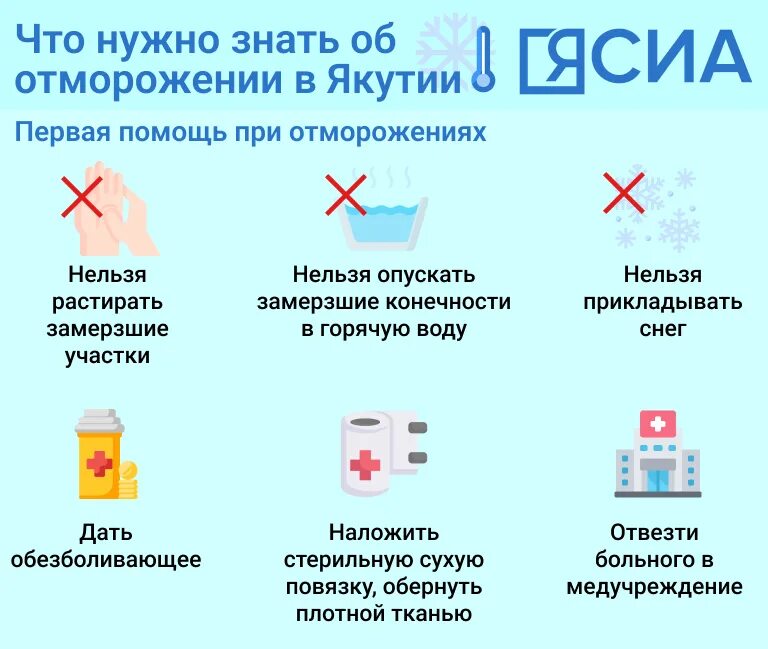 Что нужно знать об отморожении в Якутии

ЯСИА

Первая помощь при отморожениях

Нельзя растирать замерзшие участки

Нельзя опускать замерзшие конечности в горячую воду

Нельзя прикладывать снег

Дать обезболивающее

Наложить стерильную сухую повязку, обернуть плотной тканью

Отвезти больного в медучреждение